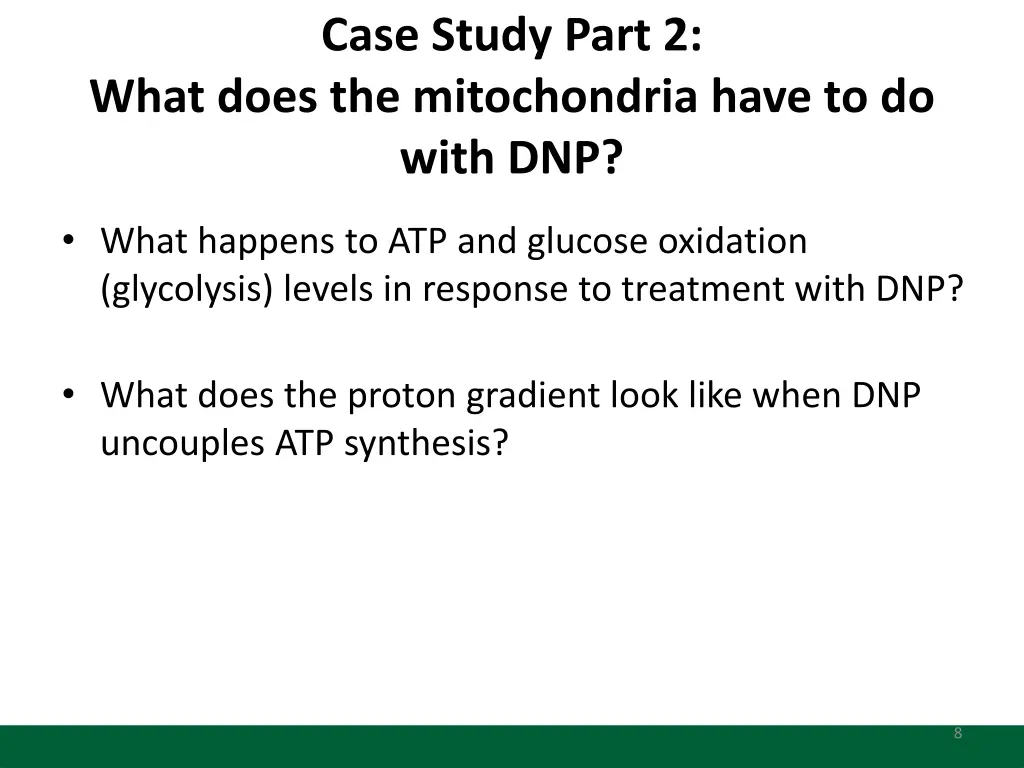 Case Study Part 2:
What does the mitochondria have to do with DNP?

• What happens to ATP and glucose oxidation (glycolysis) levels in response to treatment with DNP?

• What does the proton gradient look like when DNP uncouples ATP synthesis?

8